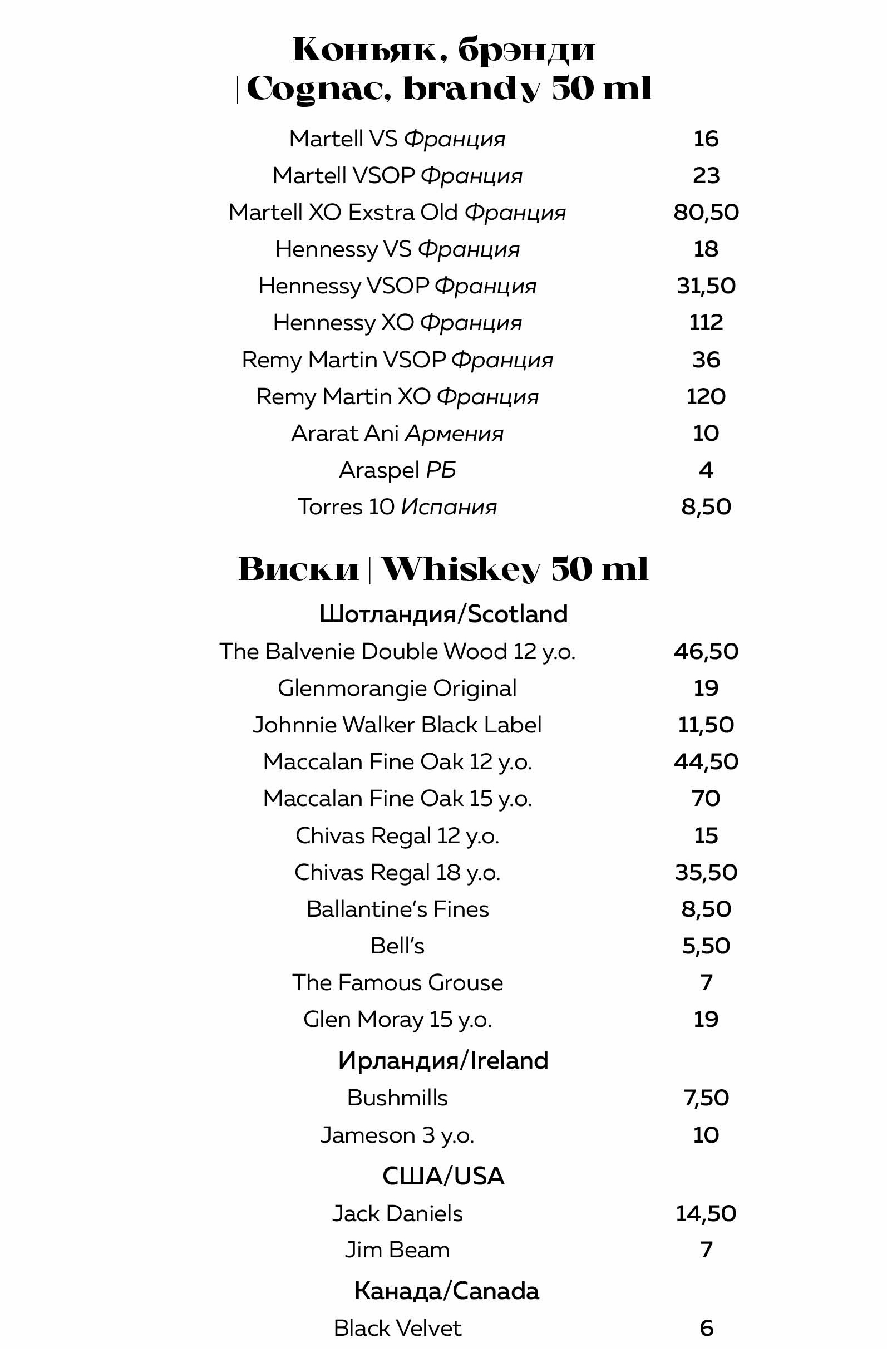 Коньяк, брэнди
| Cognac, brandy 50 ml

Martell VS Франция 16
Martell VSOP Франция 23
Martell XO Exstra Old Франция 80,50
Hennessy VS Франция 18
Hennessy VSOP Франция 31,50
Hennessy XO Франция 112
Remy Martin VSOP Франция 36
Remy Martin XO Франция 120
Ararat Ani Армения 10
Araspel РБ 4
Torres 10 Испания 8,50

Виски | Whiskey 50 ml

Шотландия/Scotland
The Balvenie Double Wood 12 y.o. 46,50
Glenmorangie Original 19
Johnnie Walker Black Label 11,50
Maccalan Fine Oak 12 y.o. 44,50
Maccalan Fine Oak 15 y.o. 70
Chivas Regal 12 y.o. 15
Chivas Regal 18 y.o. 35,50
Ballantine's Fines 8,50
Bell's 5,50
The Famous Grouse 7
Glen Moray 15 y.o. 19

Ирландия/Ireland
Bushmills 7,50
Jameson 3 y.o. 10

США/USA
Jack Daniels 14,50
Jim Beam 7

Канада/Canada
Black Velvet 6